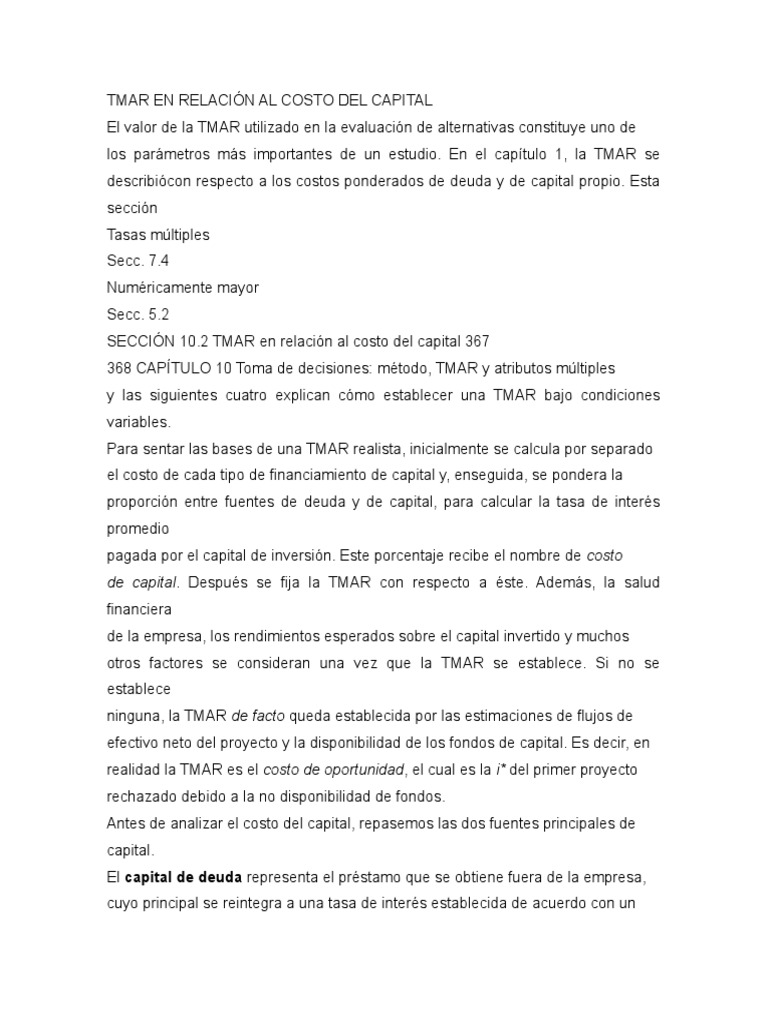 TMAR EN RELACIÓN AL COSTO DEL CAPITAL
El valor de la TMAR utilizado en la evaluación de alternativas constituye uno de los parámetros más importantes de un estudio. En el capítulo 1, la TMAR se describiócon respecto a los costos ponderados de deuda y de capital propio. Esta sección
Tasas múltiples
Secc. 7.4
Numéricamente mayor
Secc. 5.2
SECCIÓN 10.2 TMAR en relación al costo del capital 367
368 CAPÍTULO 10 Toma de decisiones: método, TMAR y atributos múltiples
y las siguientes cuatro explican cómo establecer una TMAR bajo condiciones variables.
Para sentar las bases de una TMAR realista, inicialmente se calcula por separado el costo de cada tipo de financiamiento de capital y, enseguida, se pondera la proporción entre fuentes de deuda y de capital, para calcular la tasa de interés promedio
pagada por el capital de inversión. Este porcentaje recibe el nombre de costo de capital. Después se fija la TMAR con respecto a éste. Además, la salud financiera
de la empresa, los rendimientos esperados sobre el capital invertido y muchos otros factores se consideran una vez que la TMAR se establece. Si no se establece
ninguna, la TMAR de facto queda establecida por las estimaciones de flujos de efectivo neto del proyecto y la disponibilidad de los fondos de capital. Es decir, en realidad la TMAR es el costo de oportunidad, el cual es la $i^*$ del primer proyecto rechazado debido a la no disponibilidad de fondos.
Antes de analizar el costo del capital, repasemos las dos fuentes principales de capital.
El capital de deuda representa el préstamo que se obtiene fuera de la empresa, cuyo principal se reintegra a una tasa de interés establecida de acuerdo con un